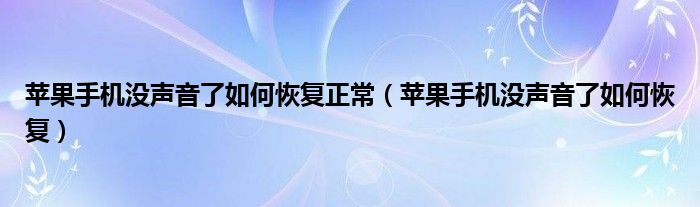 苹果手机没声音了如何恢复正常（苹果手机没声音了如何恢复）